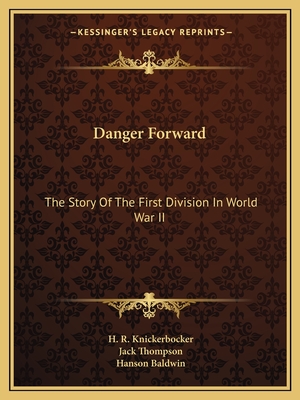 —KESSINGER'S LEGACY REPRINTS—

Danger Forward

The Story Of The First Division In World War II

H. R. Knickerbocker
Jack Thompson
Hanson Baldwin